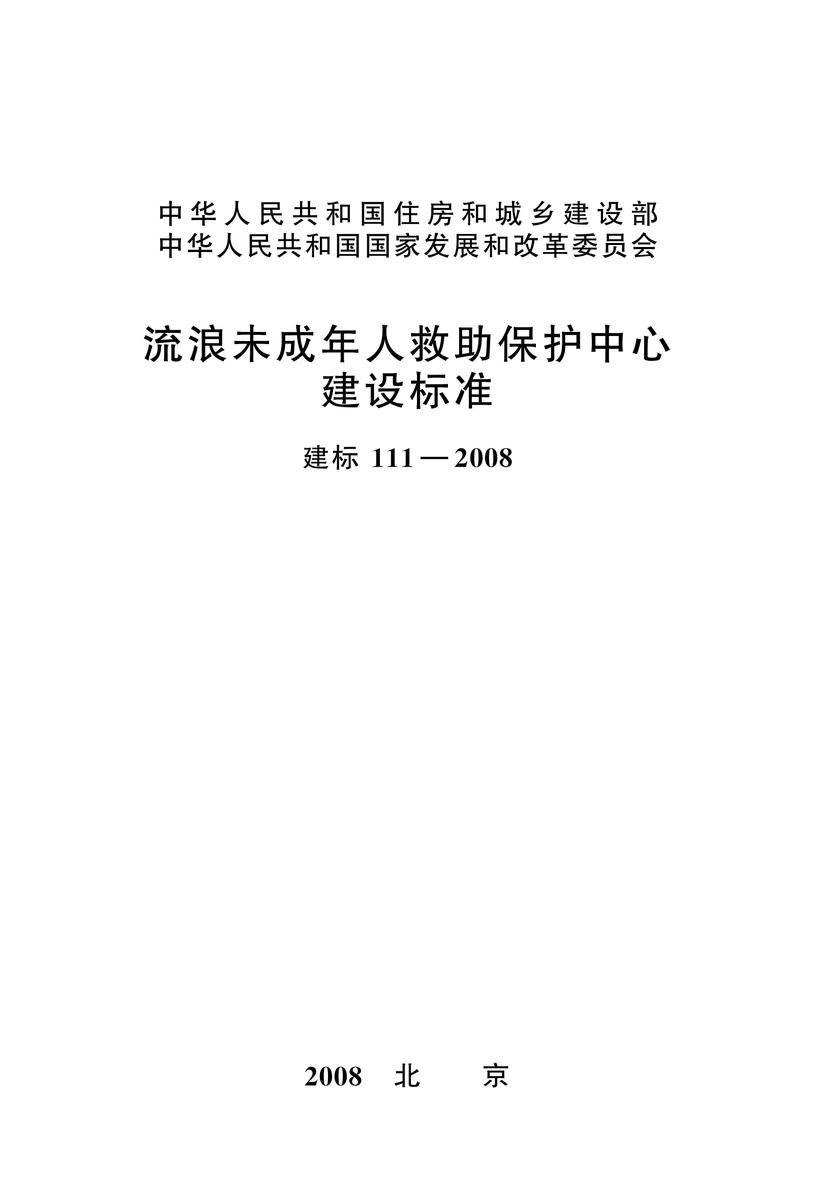 中华人民共和国住房和城乡建设部
中华人民共和国国家发展和改革委员会

流浪未成年人救助保护中心
建设标准

建标 111—2008

2008 北 京